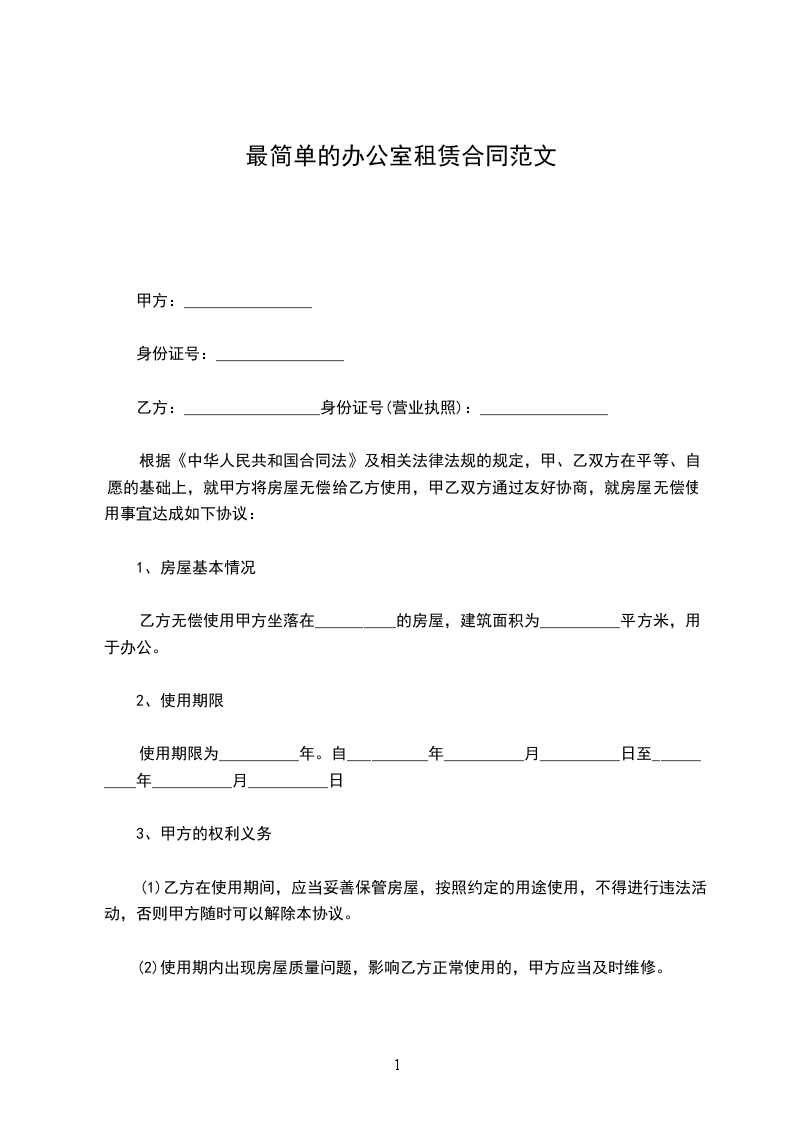 最简单的办公室租赁合同范文

甲方：________________

身份证号：________________

乙方：________________身份证号(营业执照)：________________

根据《中华人民共和国合同法》及相关法律法规的规定，甲、乙双方在平等、自愿的基础上，就甲方将房屋无偿给乙方使用，甲乙双方通过友好协商，就房屋无偿使用事宜达成如下协议：

1、房屋基本情况

乙方无偿使用甲方坐落在__________的房屋，建筑面积为__________平方米，用于办公。

2、使用期限

使用期限为__________年。自__________年__________月__________日至__________年__________月__________日

3、甲方的权利义务

(1)乙方在使用期间，应当妥善保管房屋，按照约定的用途使用，不得进行违法活动，否则甲方随时可以解除本协议。

(2)使用期内出现房屋质量问题，影响乙方正常使用的，甲方应当及时维修。

1